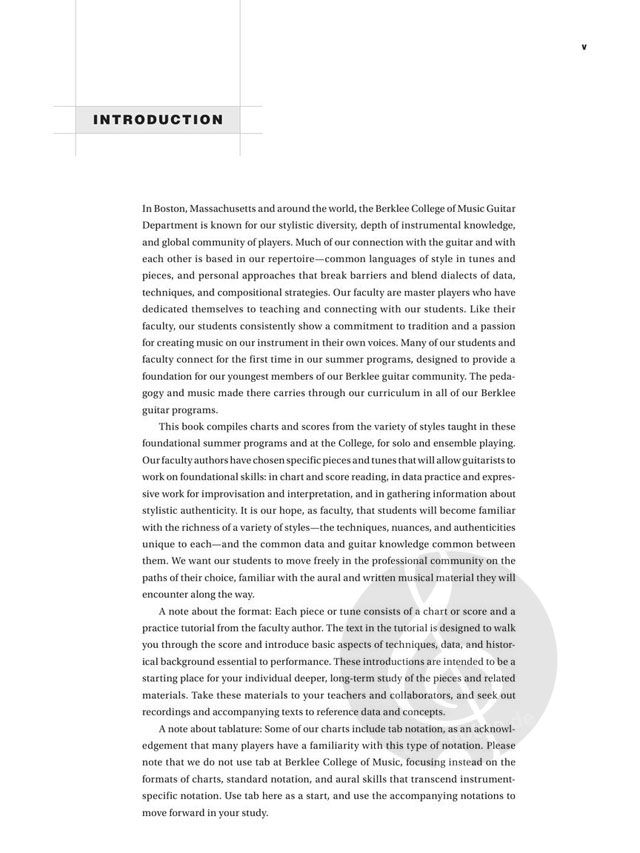 v

INTRODUCTION

In Boston, Massachusetts and around the world, the Berklee College of Music Guitar Department is known for our stylistic diversity, depth of instrumental knowledge, and global community of players. Much of our connection with the guitar and with each other is based in our repertoire—common languages of style in tunes and pieces, and personal approaches that break barriers and blend dialects of data, techniques, and compositional strategies. Our faculty are master players who have dedicated themselves to teaching and connecting with our students. Like their faculty, our students consistently show a commitment to tradition and a passion for creating music on our instrument in their own voices. Many of our students and faculty connect for the first time in our summer programs, designed to provide a foundation for our youngest members of our Berklee guitar community. The pedagogy and music made there carries through our curriculum in all of our Berklee guitar programs.

This book compiles charts and scores from the variety of styles taught in these foundational summer programs and at the College, for solo and ensemble playing. Our faculty authors have chosen specific pieces and tunes that will allow guitarists to work on foundational skills: in chart and score reading, in data practice and expressive work for improvisation and interpretation, and in gathering information about stylistic authenticity. It is our hope, as faculty, that students will become familiar with the richness of a variety of styles—the techniques, nuances, and authenticities unique to each—and the common data and guitar knowledge common between them. We want our students to move freely in the professional community on the paths of their choice, familiar with the aural and written musical material they will encounter along the way.

A note about the format: Each piece or tune consists of a chart or score and a practice tutorial from the faculty author. The text in the tutorial is designed to walk you through the score and introduce basic aspects of techniques, data, and historical background essential to performance. These introductions are intended to be a starting place for your individual deeper, long-term study of the pieces and related materials. Take these materials to your teachers and collaborators, and seek out recordings and accompanying texts to reference data and concepts.

A note about tablature: Some of our charts include tab notation, as an acknowledgement that many players have a familiarity with this type of notation. Please note that we do not use tab at Berklee College of Music, focusing instead on the formats of charts, standard notation, and aural skills that transcend instrument-specific notation. Use tab here as a start, and use the accompanying notations to move forward in your study.